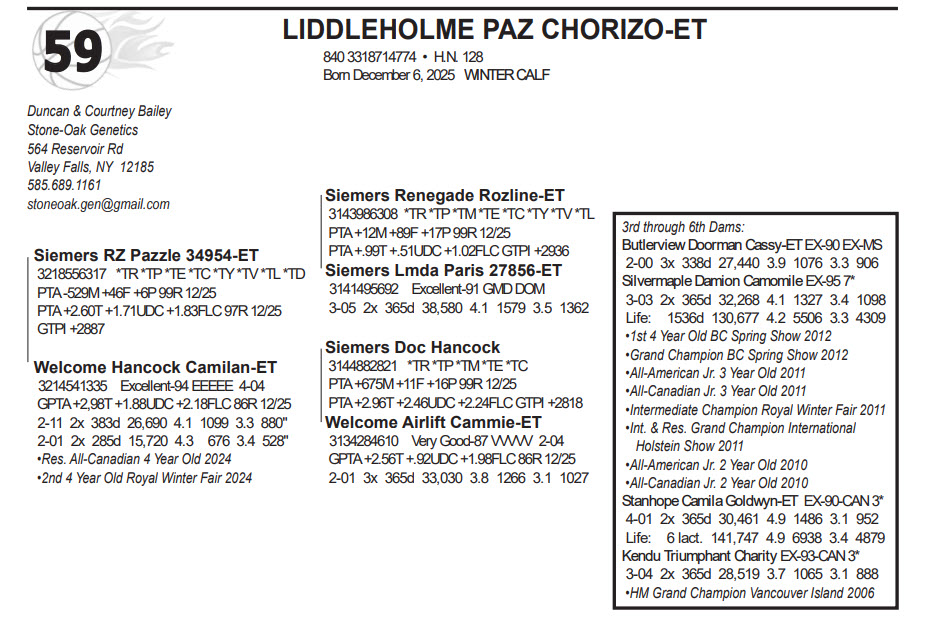 59

LIDDLEHOLME PAZ CHORIZO-ET
840 3318714774 • H.N. 128
Born December 6, 2025 WINTER CALF

Duncan & Courtney Bailey
Stone-Oak Genetics
564 Reservoir Rd
Valley Falls, NY 12185
585.689.1161
stoneoak.gen@gmail.com

Siemers RZ Pazzle 34954-ET
3218556317 *TR *TP *TE *TC *TY *TV *TL *TD
PTA -529M +46F +6P 99R 12/25
PTA +2.60T +1.71UDC +1.83FLC 97R 12/25
GTPI +2887

Welcome Hancock Camilan-ET
3214541335 Excellent-94 EEEEE 4-04
GPTA +2,98T +1.88UDC +2.18FLC 86R 12/25
2-11 2x 383d 26,690 4.1 1099 3.3 880"
2-01 2x 285d 15,720 4.3 676 3.4 528"
•Res. All-Canadian 4 Year Old 2024
•2nd 4 Year Old Royal Winter Fair 2024

Siemers Renegade Rozline-ET
3143986308 *TR *TP *TM *TE *TC *TY *TV *TL
PTA +12M +89F +17P 99R 12/25
PTA +.99T +.51UDC +1.02FLC GTPI +2936

Siemers Lmda Paris 27856-ET
3141495692 Excellent-91 GMD DOM
3-05 2x 365d 38,580 4.1 1579 3.5 1362

Siemers Doc Hancock
3144882821 *TR *TP *TM *TE *TC
PTA +675M +11F +16P 99R 12/25
PTA +2.96T +2.46UDC +2.24FLC GTPI +2818

Welcome Airlift Cammie-ET
3134284610 Very Good-87 VVVVV 2-04
GPTA +2.56T +.92UDC +1.98FLC 86R 12/25
2-01 3x 365d 33,030 3.8 1266 3.1 1027

3rd through 6th Dams:
Butlerview Doorman Cassy-ET EX-90 EX-MS
2-00 3x 338d 27,440 3.9 1076 3.3 906
Silvermaple Damion Camomile EX-95 7*
3-03 2x 365d 32,268 4.1 1327 3.4 1098
Life: 1536d 130,677 4.2 5506 3.3 4309
•1st 4 Year Old BC Spring Show 2012
•Grand Champion BC Spring Show 2012
•All-American Jr. 3 Year Old 2011
•All-Canadian Jr. 3 Year Old 2011
•Intermediate Champion Royal Winter Fair 2011
•Int. & Res. Grand Champion International Holstein Show 2011
•All-American Jr. 2 Year Old 2010
•All-Canadian Jr. 2 Year Old 2010
Stanhope Camila Goldwyn-ET EX-90-CAN 3*
4-01 2x 365d 30,461 4.9 1486 3.1 952
Life: 6 lact. 141,747 4.9 6938 3.4 4879
Kendu Triumphant Charity EX-93-CAN 3*
3-04 2x 365d 28,519 3.7 1065 3.1 888
•HM Grand Champion Vancouver Island 2006